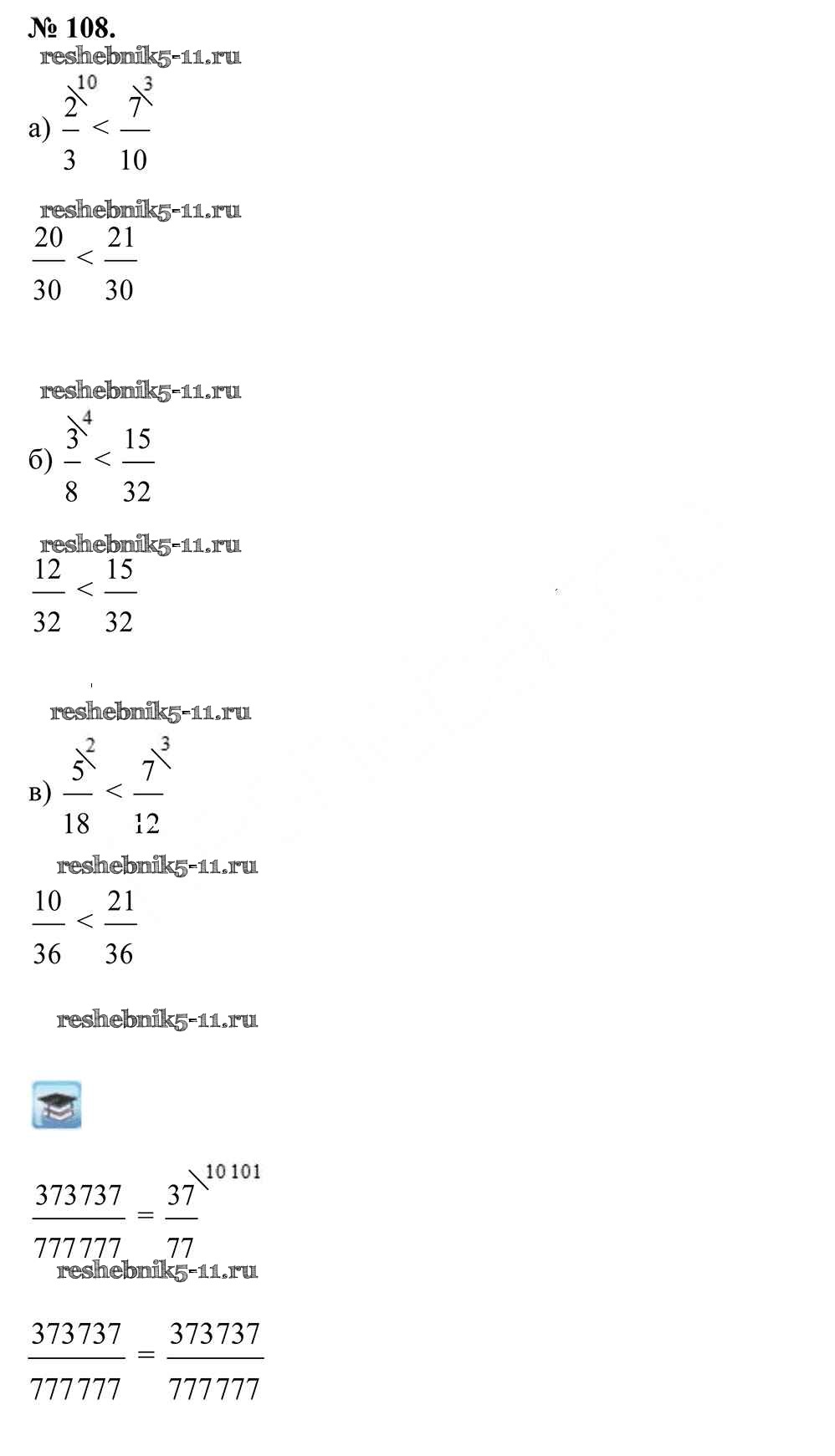 № 108.
reshebnik5-11.ru

а) $\frac{2^{\backslash 10}}{3} < \frac{7^{\backslash 3}}{10}$

reshebnik5-11.ru

$\frac{20}{30} < \frac{21}{30}$

reshebnik5-11.ru

б) $\frac{3^{\backslash 4}}{8} < \frac{15}{32}$

reshebnik5-11.ru

$\frac{12}{32} < \frac{15}{32}$

reshebnik5-11.ru

в) $\frac{5^{\backslash 2}}{18} < \frac{7^{\backslash 3}}{12}$

reshebnik5-11.ru

$\frac{10}{36} < \frac{21}{36}$

reshebnik5-11.ru

$\frac{373737}{777777} = \frac{37^{\backslash 10101}}{77}$

reshebnik5-11.ru

$\frac{373737}{777777} = \frac{373737}{777777}$